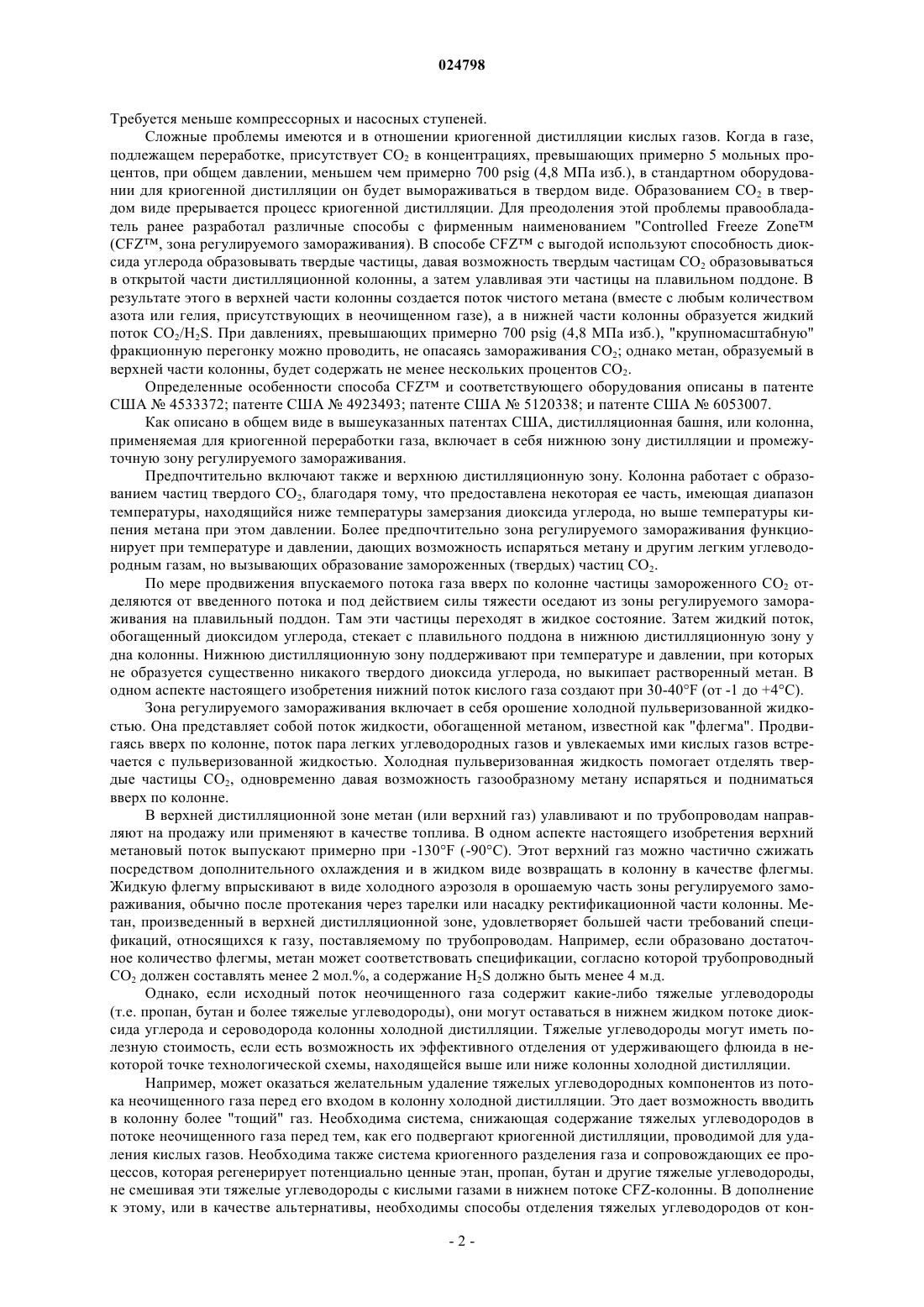 024798

Требуется меньше компрессорных и насосных ступеней.

Сложные проблемы имеются и в отношении криогенной дистилляции кислых газов. Когда в газе, подлежащем переработке, присутствует $CO_2$ в концентрациях, превышающих примерно 5 мольных процентов, при общем давлении, меньшем чем примерно 700 psig (4,8 МПа изб.), в стандартном оборудовании для криогенной дистилляции он будет вымораживаться в твердом виде. Образованием $CO_2$ в твердом виде прерывается процесс криогенной дистилляции. Для преодоления этой проблемы правообладатель ранее разработал различные способы с фирменным наименованием "Controlled Freeze Zone™ (CFZ™, зона регулируемого замораживания). В способе CFZ™ с выгодой используют способность диоксида углерода образовывать твердые частицы, давая возможность твердым частицам $CO_2$ образовываться в открытой части дистилляционной колонны, а затем улавливая эти частицы на плавильном поддоне. В результате этого в верхней части колонны создается поток чистого метана (вместе с любым количеством азота или гелия, присутствующих в неочищенном газе), а в нижней части колонны образуется жидкий поток $CO_2/H_2S$. При давлениях, превышающих примерно 700 psig (4,8 МПа изб.), "крупномасштабную" фракционную перегонку можно проводить, не опасаясь замораживания $CO_2$; однако метан, образуемый в верхней части колонны, будет содержать не менее нескольких процентов $CO_2$.

Определенные особенности способа CFZ™ и соответствующего оборудования описаны в патенте США № 4533372; патенте США № 4923493; патенте США № 5120338; и патенте США № 6053007.

Как описано в общем виде в вышеуказанных патентах США, дистилляционная башня, или колонна, применяемая для криогенной переработки газа, включает в себя нижнюю зону дистилляции и промежуточную зону регулируемого замораживания.

Предпочтительно включают также и верхнюю дистилляционную зону. Колонна работает с образованием частиц твердого $CO_2$, благодаря тому, что предоставлена некоторая ее часть, имеющая диапазон температуры, находящийся ниже температуры замерзания диоксида углерода, но выше температуры кипения метана при этом давлении. Более предпочтительно зона регулируемого замораживания функционирует при температуре и давлении, дающих возможность испаряться метану и другим легким углеводородным газам, но вызывающих образование замороженных (твердых) частиц $CO_2$.

По мере продвижения впускаемого потока газа вверх по колонне частицы замороженного $CO_2$ отделяются от введенного потока и под действием силы тяжести оседают из зоны регулируемого замораживания на плавильный поддон. Там эти частицы переходят в жидкое состояние. Затем жидкий поток, обогащенный диоксидом углерода, стекает с плавильного поддона в нижнюю дистилляционную зону у дна колонны. Нижнюю дистилляционную зону поддерживают при температуре и давлении, при которых не образуется существенно никакого твердого диоксида углерода, но выкипает растворенный метан. В одном аспекте настоящего изобретения нижний поток кислого газа создают при 30-40°F (от -1 до +4°C).

Зона регулируемого замораживания включает в себя орошение холодной пульверизованной жидкостью. Она представляет собой поток жидкости, обогащенной метаном, известной как "флегма". Продвигаясь вверх по колонне, поток пара легких углеводородных газов и увлекаемых ими кислых газов встречается с пульверизованной жидкостью. Холодная пульверизованная жидкость помогает отделять твердые частицы $CO_2$, одновременно давая возможность газообразному метану испаряться и подниматься вверх по колонне.

В верхней дистилляционной зоне метан (или верхний газ) улавливают и по трубопроводам направляют на продажу или применяют в качестве топлива. В одном аспекте настоящего изобретения верхний метановый поток выпускают примерно при -130°F (-90°C). Этот верхний газ можно частично сжижать посредством дополнительного охлаждения и в жидком виде возвращать в колонну в качестве флегмы. Жидкую флегму впрыскивают в виде холодного аэрозоля в орошаемую часть зоны регулируемого замораживания, обычно после протекания через тарелки или насадку ректификационной части колонны. Метан, произведенный в верхней дистилляционной зоне, удовлетворяет большей части требований спецификаций, относящихся к газу, поставляемому по трубопроводам. Например, если образовано достаточное количество флегмы, метан может соответствовать спецификации, согласно которой трубопроводный $CO_2$ должен составлять менее 2 мол.%, а содержание $H_2S$ должно быть менее 4 м.д.

Однако, если исходный поток неочищенного газа содержит какие-либо тяжелые углеводороды (т.е. пропан, бутан и более тяжелые углеводороды), они могут оставаться в нижнем жидком потоке диоксида углерода и сероводорода колонны холодной дистилляции. Тяжелые углеводороды могут иметь полезную стоимость, если есть возможность их эффективного отделения от удерживающего флюида в некоторой точке технологической схемы, находящейся выше или ниже колонны холодной дистилляции.

Например, может оказаться желательным удаление тяжелых углеводородных компонентов из потока неочищенного газа перед его входом в колонну холодной дистилляции. Это дает возможность вводить в колонну более "тощий" газ. Необходима система, снижающая содержание тяжелых углеводородов в потоке неочищенного газа перед тем, как его подвергают криогенной дистилляции, проводимой для удаления кислых газов. Необходима также система криогенного разделения газа и сопровождающих ее процессов, которая регенерирует потенциально ценные этан, пропан, бутан и другие тяжелые углеводороды, не смешивая эти тяжелые углеводороды с кислыми газами в нижнем потоке CFZ-колонны. В дополнение к этому, или в качестве альтернативы, необходимы способы отделения тяжелых углеводородов от кон-

- 2 -